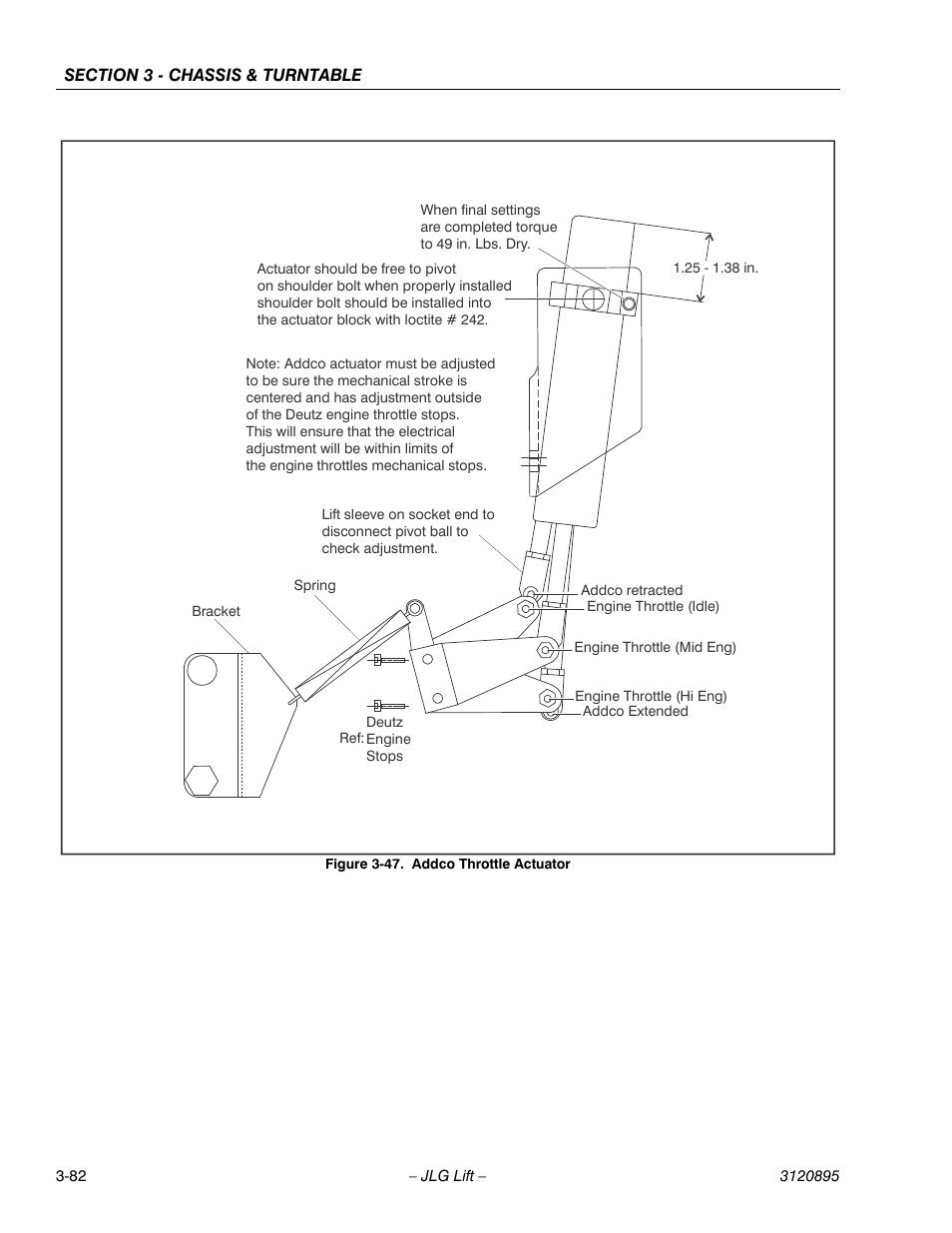 SECTION 3 - CHASSIS & TURNTABLE

When final settings are completed torque to 49 in. Lbs. Dry.

1.25 - 1.38 in.

Actuator should be free to pivot on shoulder bolt when properly installed shoulder bolt should be installed into the actuator block with loctite # 242.

Note: Addco actuator must be adjusted to be sure the mechanical stroke is centered and has adjustment outside of the Deutz engine throttle stops. This will ensure that the electrical adjustment will be within limits of the engine throttles mechanical stops.

Lift sleeve on socket end to disconnect pivot ball to check adjustment.

Spring

Bracket

Addco retracted

Engine Throttle (Idle)

Engine Throttle (Mid Eng)

Engine Throttle (Hi Eng)

Addco Extended

Ref: Deutz Engine Stops

Figure 3-47. Addco Throttle Actuator

3-82

– JLG Lift –

3120895